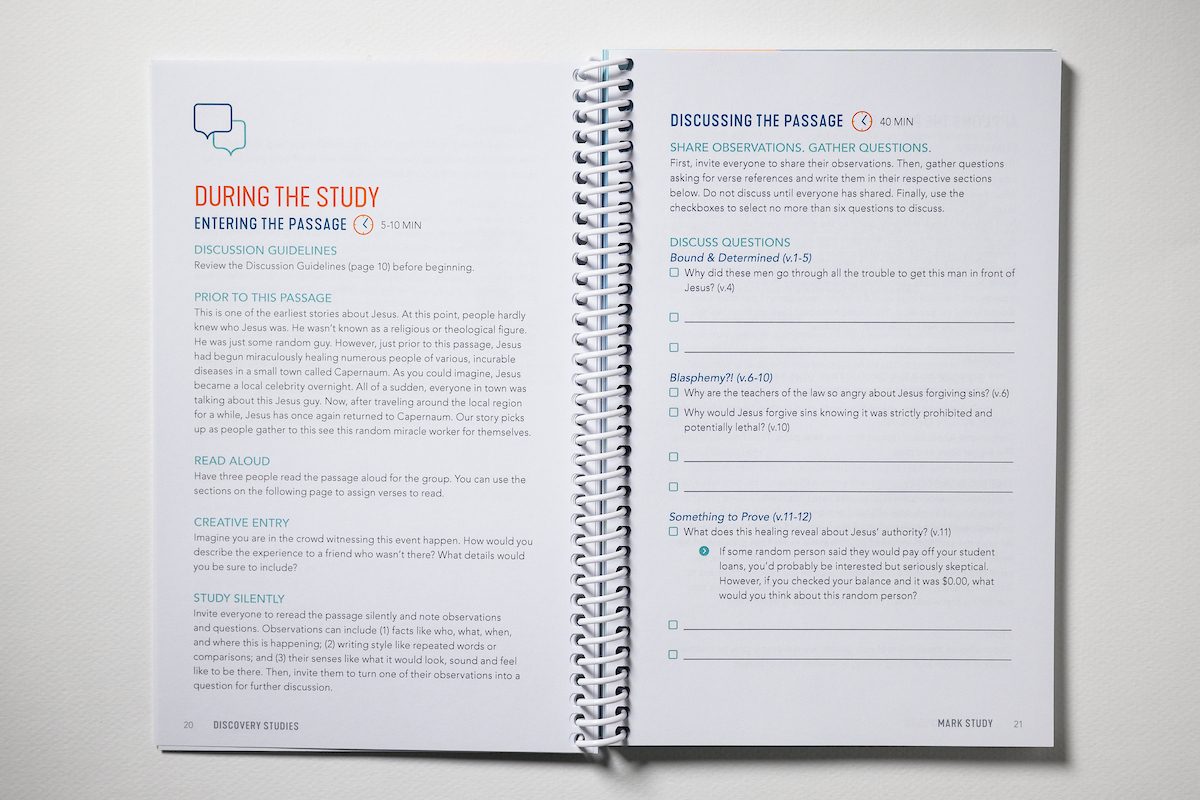 DURING THE STUDY

ENTERING THE PASSAGE 5-10 MIN

DISCUSSION GUIDELINES

Review the Discussion Guidelines (page 10) before beginning.

PRIOR TO THIS PASSAGE

This is one of the earliest stories about Jesus. At this point, people hardly knew who Jesus was. He wasn't known as a religious or theological figure. He was just some random guy. However, just prior to this passage, Jesus had begun miraculously healing numerous people of various, incurable diseases in a small town called Capernaum. As you could imagine, Jesus became a local celebrity overnight. All of a sudden, everyone in town was talking about this Jesus guy. Now, after traveling around the local region for a while, Jesus has once again returned to Capernaum. Our story picks up as people gather to this see this random miracle worker for themselves.

READ ALOUD

Have three people read the passage aloud for the group. You can use the sections on the following page to assign verses to read.

CREATIVE ENTRY

Imagine you are in the crowd witnessing this event happen. How would you describe the experience to a friend who wasn't there? What details would you be sure to include?

STUDY SILENTLY

Invite everyone to reread the passage silently and note observations and questions. Observations can include (1) facts like who, what, when, and where this is happening; (2) writing style like repeated words or comparisons; and (3) their senses like what it would look, sound and feel like to be there. Then, invite them to turn one of their observations into a question for further discussion.

20 DISCOVERY STUDIES

DISCUSSING THE PASSAGE 40 MIN

SHARE OBSERVATIONS. GATHER QUESTIONS.

First, invite everyone to share their observations. Then, gather questions asking for verse references and write them in their respective sections below. Do not discuss until everyone has shared. Finally, use the checkboxes to select no more than six questions to discuss.

DISCUSS QUESTIONS

Bound & Determined (v.1-5)

☐ Why did these men go through all the trouble to get this man in front of Jesus? (v.4)

☐ ____

☐ ____

Blasphemy?! (v.6-10)

☐ Why are the teachers of the law so angry about Jesus forgiving sins? (v.6)

☐ Why would Jesus forgive sins knowing it was strictly prohibited and potentially lethal? (v.10)

☐ ____

☐ ____

Something to Prove (v.11-12)

☐ What does this healing reveal about Jesus' authority? (v.11)

If some random person said they would pay off your student loans, you'd probably be interested but seriously skeptical. However, if you checked your balance and it was $0.00, what would you think about this random person?

☐ ____

☐ ____

MARK STUDY 21